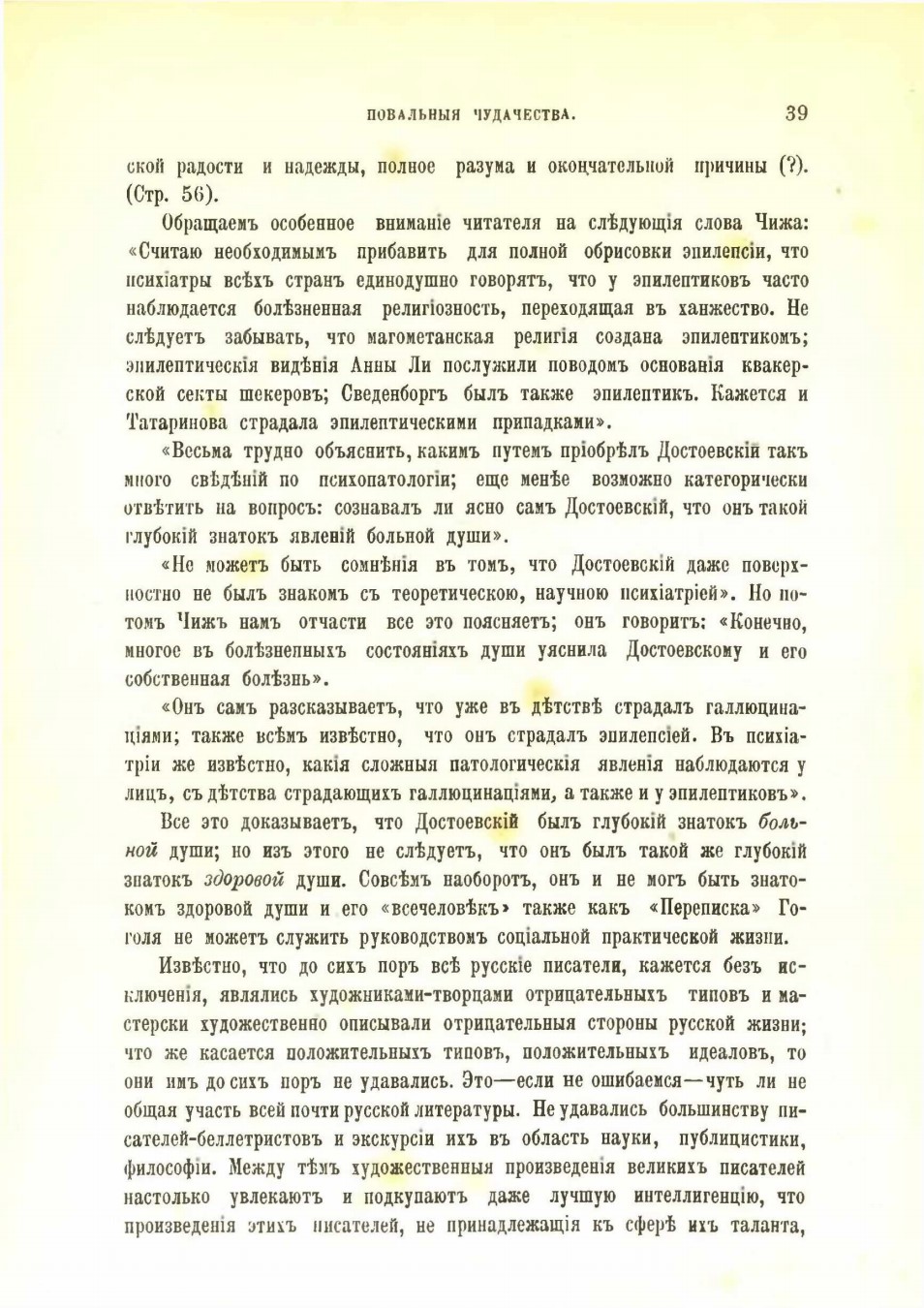 ПОВАЛЬНЫЯ ЧУДАЧЕСТВА. 39

ской радости и надежды, полное разума и окончательной причины (?). (Стр. 56).

Обращаемъ особенное вниманіе читателя на слѣдующія слова Чижа: «Считаю необходимымъ прибавить для полной обрисовки эпилепсіи, что психіатры всѣхъ странъ единодушно говорятъ, что у эпилептиковъ часто наблюдается болѣзненная религіозность, переходящая въ ханжество. Не слѣдуетъ забывать, что магометанская религія создана эпилептикомъ; эпилептическія видѣнія Анны Ли послужили поводомъ основанія квакерской секты шекеровъ; Сведенборгъ былъ также эпилептикъ. Кажется и Татаринова страдала эпилептическими припадками».

«Весьма трудно объяснить, какимъ путемъ пріобрѣлъ Достоевскій такъ много свѣдѣній по психопатологіи; еще менѣе возможно категорически отвѣтить на вопросъ: сознавалъ ли ясно самъ Достоевскій, что онъ такой глубокій знатокъ явленій больной души».

«Не можетъ быть сомнѣнія въ томъ, что Достоевскій даже поверхностно не былъ знакомъ съ теоретическою, научною психіатріей». Но потомъ Чижъ намъ отчасти все это поясняетъ; онъ говоритъ: «Конечно, многое въ болѣзненныхъ состояніяхъ души уяснила Достоевскому и его собственная болѣзнь».

«Онъ самъ разсказываетъ, что уже въ дѣтствѣ страдалъ галлюцинаціями; также всѣмъ извѣстно, что онъ страдалъ эпилепсіей. Въ психіатріи же извѣстно, какія сложныя патологическія явленія наблюдаются у лицъ, съ дѣтства страдающихъ галлюцинаціями, а также и у эпилептиковъ».

Все это доказываетъ, что Достоевскій былъ глубокій знатокъ больной души; но изъ этого не слѣдуетъ, что онъ былъ такой же глубокій знатокъ здоровой души. Совсѣмъ наоборотъ, онъ и не могъ быть знатокомъ здоровой души и его «всечеловѣкъ» также какъ «Переписка» Гоголя не можетъ служить руководствомъ соціальной практической жизни.

Извѣстно, что до сихъ поръ всѣ русскіе писатели, кажется безъ исключенія, являлись художниками-творцами отрицательныхъ типовъ и мастерски художественно описывали отрицательныя стороны русской жизни; что же касается положительныхъ типовъ, положительныхъ идеаловъ, то они имъ до сихъ поръ не удавались. Это—если не ошибаемся—чуть ли не общая участь всей почти русской литературы. Не удавались большинству писателей-беллетристовъ и экскурсіи ихъ въ область науки, публицистики, философіи. Между тѣмъ художественныя произведенія великихъ писателей настолько увлекаютъ и подкупаютъ даже лучшую интеллигенцію, что произведенія этихъ писателей, не принадлежащія къ сферѣ ихъ таланта,